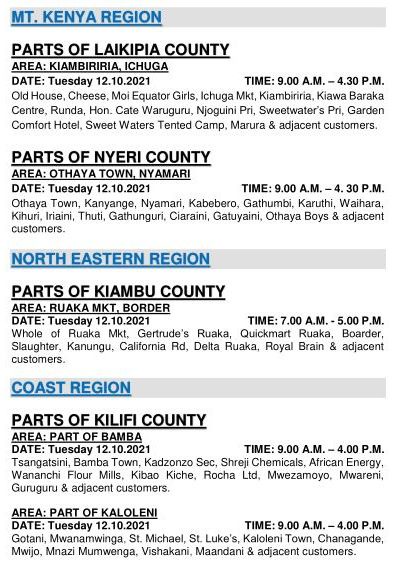 MT. KENYA REGION

PARTS OF LAIKIPIA COUNTY
AREA: KIAMBIRIRIA, ICHUGA
DATE: Tuesday 12.10.2021 TIME: 9.00 A.M. – 4.30 P.M.
Old House, Cheese, Moi Equator Girls, Ichuga Mkt, Kiambiriria, Kiawa Baraka Centre, Runda, Hon. Cate Waruguru, Njoguini Pri, Sweetwater's Pri, Garden Comfort Hotel, Sweet Waters Tented Camp, Marura & adjacent customers.

PARTS OF NYERI COUNTY
AREA: OTHAYA TOWN, NYAMARI
DATE: Tuesday 12.10.2021 TIME: 9.00 A.M. – 4. 30 P.M.
Othaya Town, Kanyange, Nyamari, Kabebero, Gathumbi, Karuthi, Waihara, Kihuri, Iriaini, Thuti, Gathunguri, Ciaraini, Gatuyaini, Othaya Boys & adjacent customers.

NORTH EASTERN REGION

PARTS OF KIAMBU COUNTY
AREA: RUAKA MKT, BORDER
DATE: Tuesday 12.10.2021 TIME: 7.00 A.M. - 5.00 P.M.
Whole of Ruaka Mkt, Gertrude's Ruaka, Quickmart Ruaka, Boarder, Slaughter, Kanungu, California Rd, Delta Ruaka, Royal Brain & adjacent customers.

COAST REGION

PARTS OF KILIFI COUNTY
AREA: PART OF BAMBA
DATE: Tuesday 12.10.2021 TIME: 9.00 A.M. – 4.00 P.M.
Tsangatsini, Bamba Town, Kadzonzo Sec, Shreji Chemicals, African Energy, Wananchi Flour Mills, Kibao Kiche, Rocha Ltd, Mwezamoyo, Mwareni, Guruguru & adjacent customers.

AREA: PART OF KALOLENI
DATE: Tuesday 12.10.2021 TIME: 9.00 A.M. – 4.00 P.M.
Gotani, Mwanamwinga, St. Michael, St. Luke's, Kaloleni Town, Chanagande, Mwijo, Mnazi Mumwenga, Vishakani, Maandani & adjacent customers.